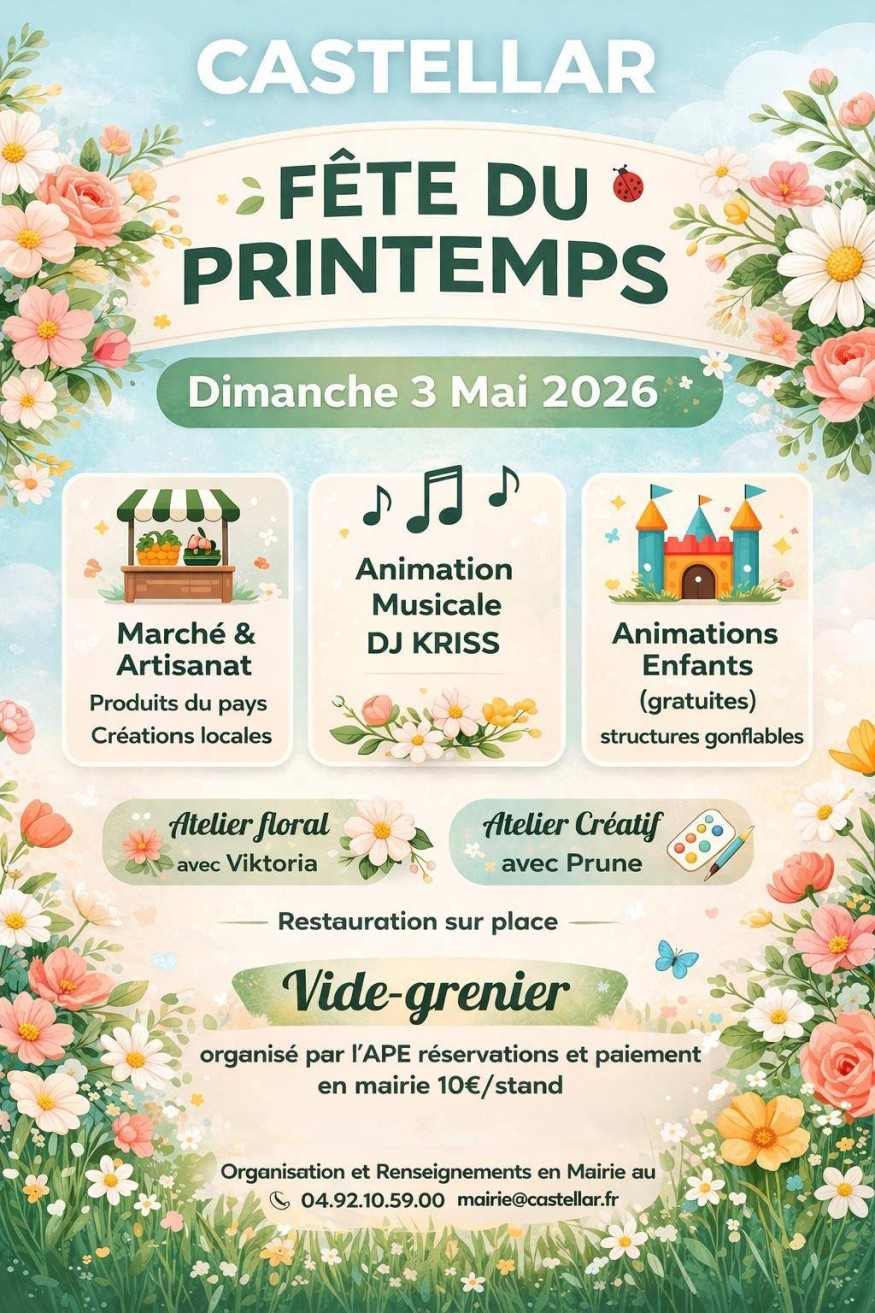 CASTELLAR

FÊTE DU PRINTEMPS

Dimanche 3 Mai 2026

Marché & Artisanat
Produits du pays
Créations locales

Animation Musicale DJ KRISS

Animations Enfants
(gratuites)
structures gonflables

Atelier floral
avec Viktoria

Atelier Créatif
avec Prune

Restauration sur place

Vide-grenier

organisé par l'APE réservations et paiement en mairie 10€/stand

Organisation et Renseignements en Mairie au
04.92.10.59.00 mairie@castellar.fr